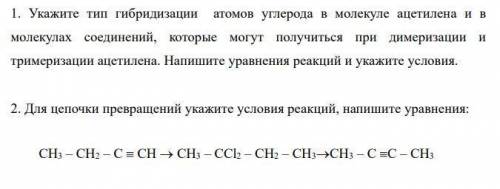 1. Укажите тип гибридизации атомов углерода в молекуле ацетилена и в молекулах соединений, которые могут получиться при димеризации и тримеризации ацетилена. Напишите уравнения реакций и укажите условия.

2. Для цепочки превращений укажите условия реакций, напишите уравнения:

$CH_3 - CH_2 - C \equiv CH \rightarrow CH_3 - CCl_2 - CH_2 - CH_3 \rightarrow CH_3 - C \equiv C - CH_3$